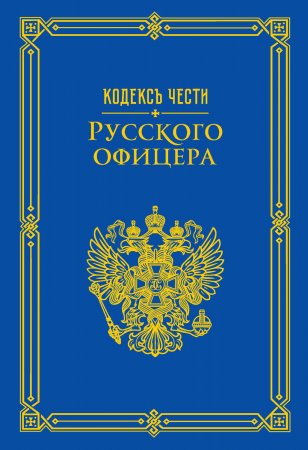 КОДЕКСЪ ЧЕСТИ
РУССКОГО ОФИЦЕРА